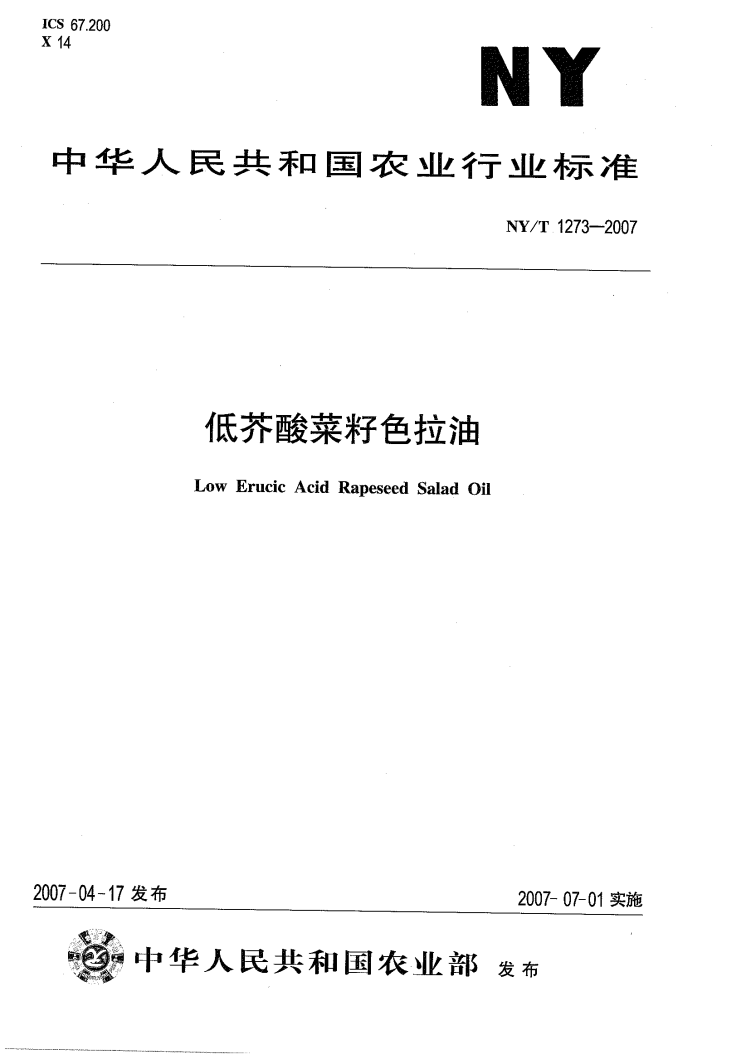 ICS 67.200
X 14

NY

中华人民共和国农业行业标准

NY/T 1273—2007

低芥酸菜籽色拉油

Low Erucic Acid Rapeseed Salad Oil

2007-04-17 发布

2007-07-01 实施

中华人民共和国农业部 发布